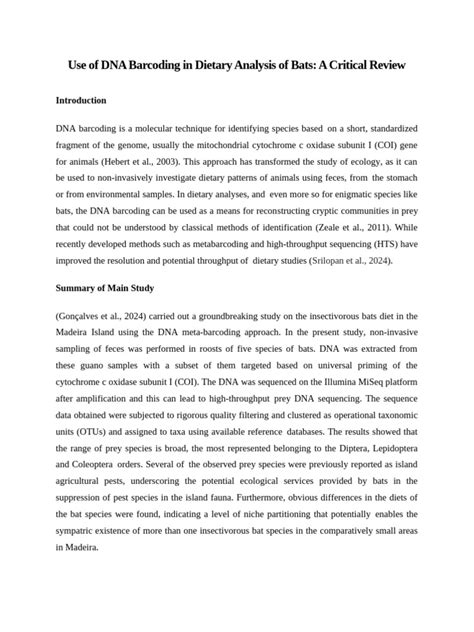 Use of DNA Barcoding in Dietary Analysis of Bats: A Critical Review

Introduction

DNA barcoding is a molecular technique for identifying species based on a short, standardized fragment of the genome, usually the mitochondrial cytochrome c oxidase subunit I (COI) gene for animals (Hebert et al., 2003). This approach has transformed the study of ecology, as it can be used to non-invasively investigate dietary patterns of animals using feces, from the stomach or from environmental samples. In dietary analyses, and even more so for enigmatic species like bats, the DNA barcoding can be used as a means for reconstructing cryptic communities in prey that could not be understood by classical methods of identification (Zeale et al., 2011). While recently developed methods such as metabarcoding and high-throughput sequencing (HTS) have improved the resolution and potential throughput of dietary studies (Srilopan et al., 2024).

Summary of Main Study

(Gonçalves et al., 2024) carried out a groundbreaking study on the insectivorous bats diet in the Madeira Island using the DNA meta-barcoding approach. In the present study, non-invasive sampling of feces was performed in roosts of five species of bats. DNA was extracted from these guano samples with a subset of them targeted based on universal priming of the cytochrome c oxidase subunit I (COI). The DNA was sequenced on the Illumina MiSeq platform after amplification and this can lead to high-throughput prey DNA sequencing. The sequence data obtained were subjected to rigorous quality filtering and clustered as operational taxonomic units (OTUs) and assigned to taxa using available reference databases. The results showed that the range of prey species is broad, the most represented belonging to the Diptera, Lepidoptera and Coleoptera orders. Several of the observed prey species were previously reported as island agricultural pests, underscoring the potential ecological services provided by bats in the suppression of pest species in the island fauna. Furthermore, obvious differences in the diets of the bat species were found, indicating a level of niche partitioning that potentially enables the sympatric existence of more than one insectivorous bat species in the comparatively small areas in Madeira.